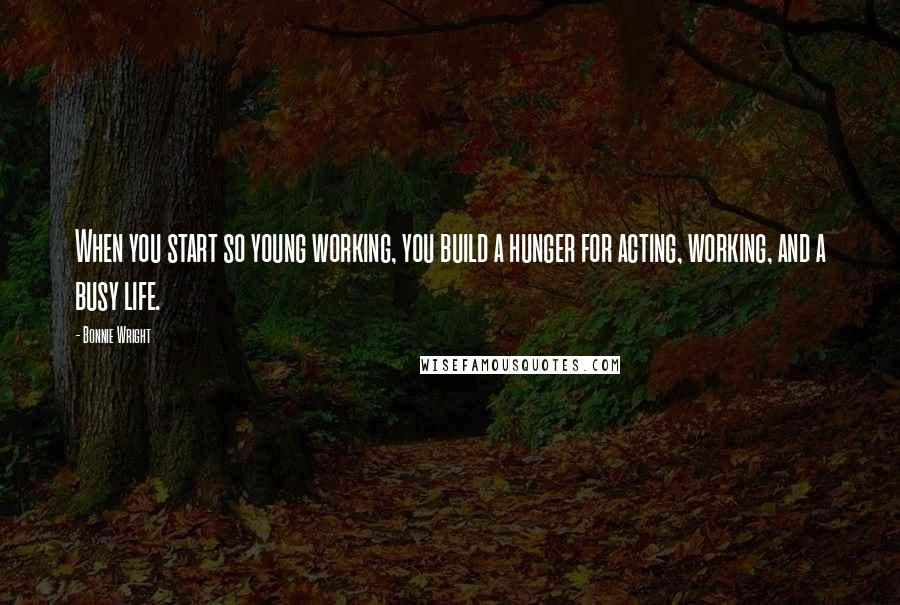 When you start so young working, you build a hunger for acting, working, and a busy life.

- Bonnie Wright

WISEFAMOUSQUOTES.COM